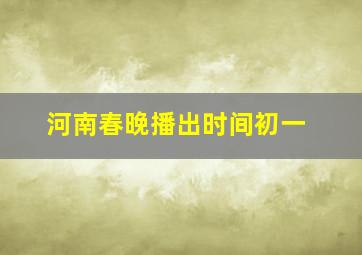 河南春晚播出时间初一